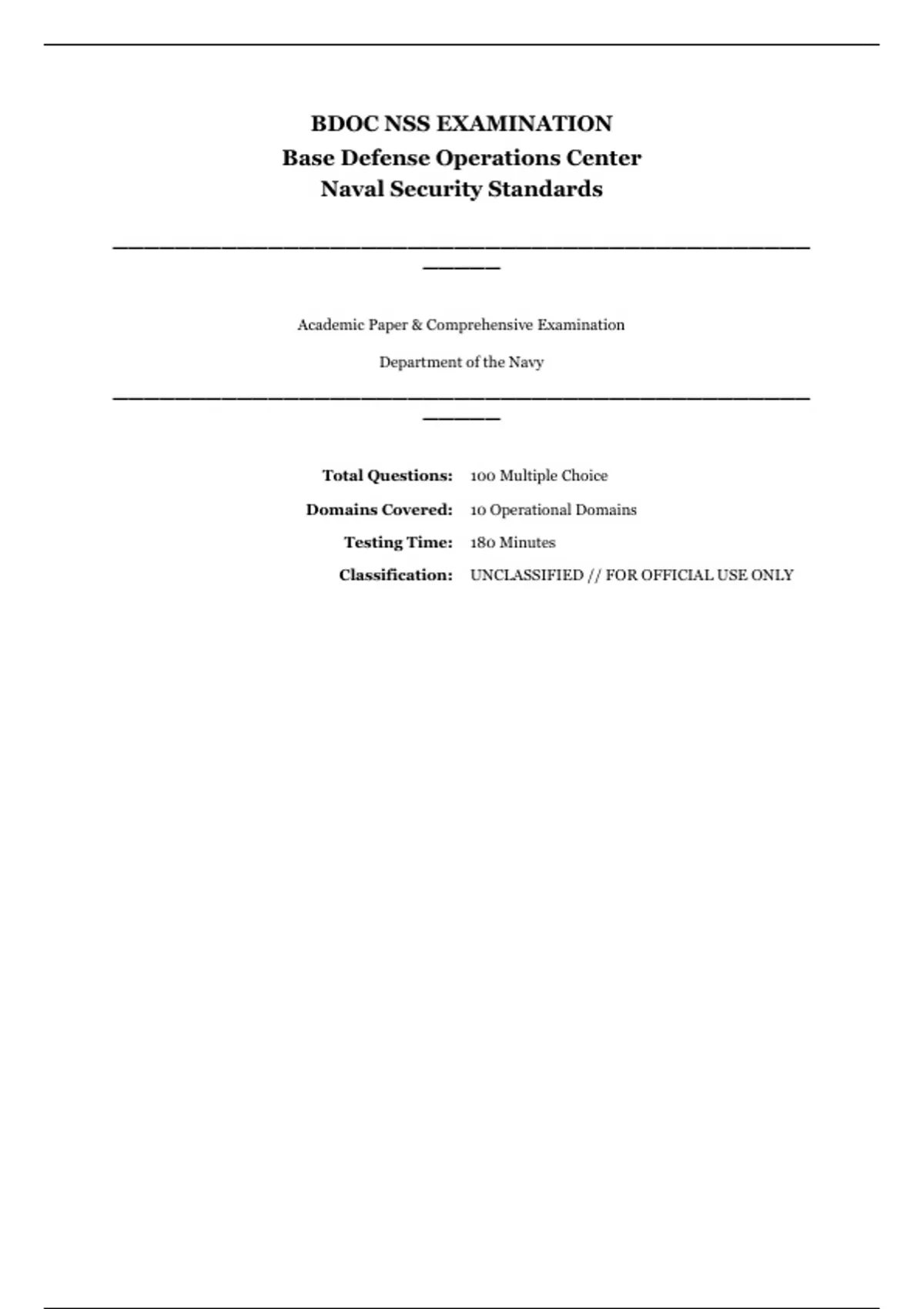 BDOC NSS EXAMINATION
Base Defense Operations Center
Naval Security Standards

Academic Paper & Comprehensive Examination

Department of the Navy

Total Questions: 100 Multiple Choice
Domains Covered: 10 Operational Domains
Testing Time: 180 Minutes
Classification: UNCLASSIFIED // FOR OFFICIAL USE ONLY